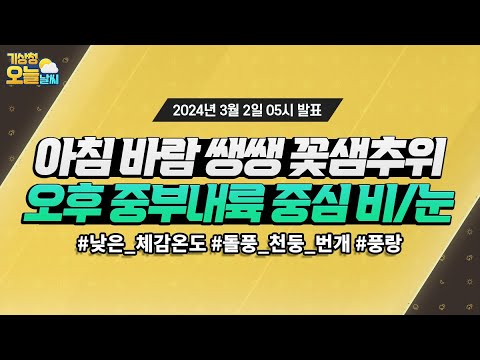 기상청 오늘 날씨

2024년 3월 2일 05시 발표

아침 바람 쌩쌩 꽃샘추위
오후 중부내륙 중심 비/눈

#낮은_체감온도 #돌풍_천둥_번개 #풍랑